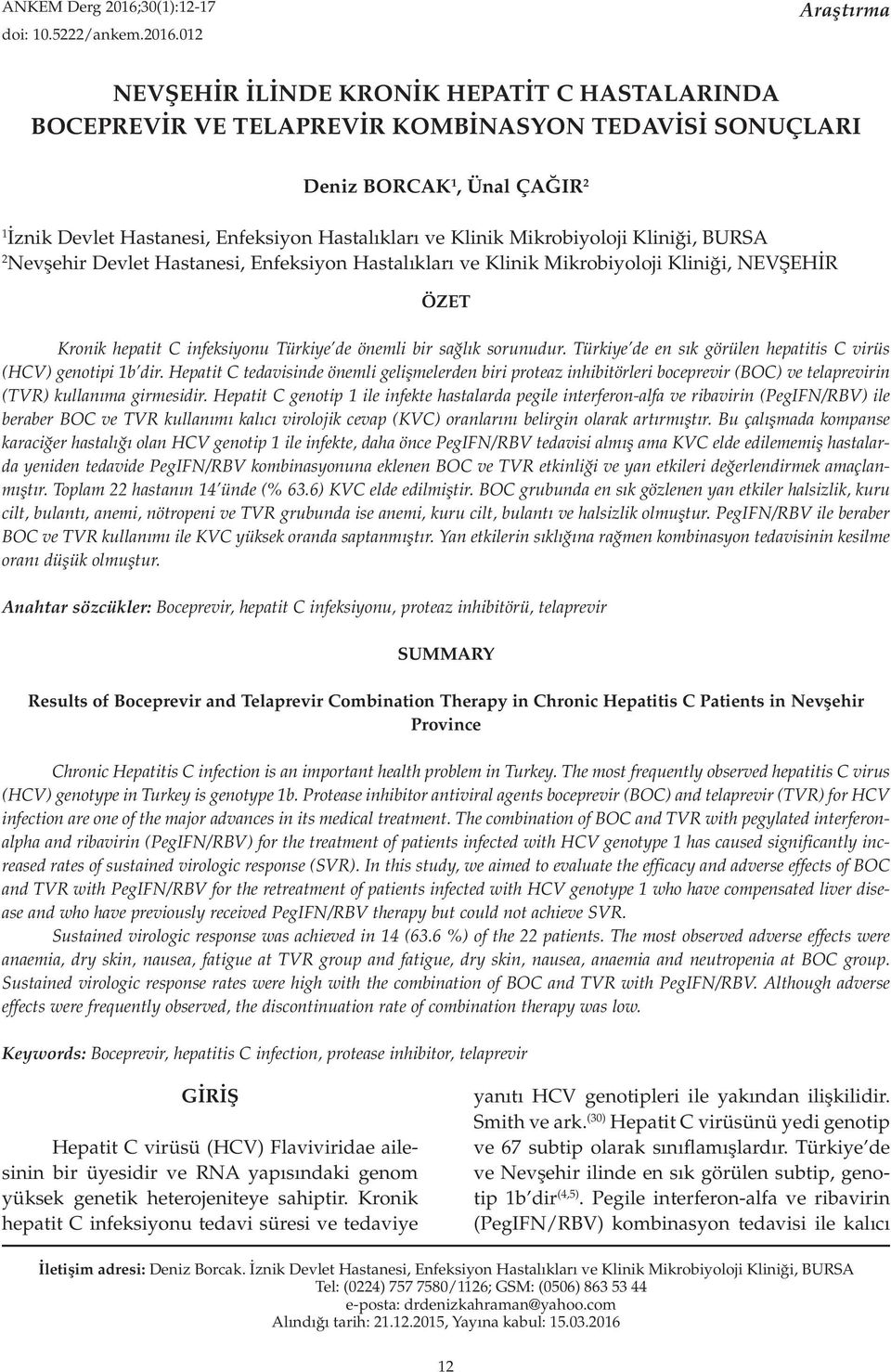 ANKEM Derg 2016;30(1):12-17
doi: 10.5222/ankem.2016.012

Araştırma

NEVŞEHİR İLİNDE KRONİK HEPATİT C HASTALARINDA BOCEPREVİR VE TELAPREVİR KOMBİNASYON TEDAVİSİ SONUÇLARI

Deniz BORCAK$^1$, Ünal ÇAĞIR$^2$

$^1$İznik Devlet Hastanesi, Enfeksiyon Hastalıkları ve Klinik Mikrobiyoloji Kliniği, BURSA
$^2$Nevşehir Devlet Hastanesi, Enfeksiyon Hastalıkları ve Klinik Mikrobiyoloji Kliniği, NEVŞEHİR

ÖZET

Kronik hepatit C infeksiyonu Türkiye'de önemli bir sağlık sorunudur. Türkiye'de en sık görülen hepatitis C virüs (HCV) genotipi 1b'dir. Hepatit C tedavisinde önemli gelişmelerden biri proteaz inhibitörleri boceprevir (BOC) ve telaprevirin (TVR) kullanıma girmesidir. Hepatit C genotip 1 ile infekte hastalarda pegile interferon-alfa ve ribavirin (PegIFN/RBV) ile beraber BOC ve TVR kullanımı kalıcı virolojik cevap (KVC) oranlarını belirgin olarak artırmıştır. Bu çalışmada kompanse karaciğer hastalığı olan HCV genotip 1 ile infekte, daha önce PegIFN/RBV tedavisi almış ama KVC elde edilememiş hastalarda yeniden tedavide PegIFN/RBV kombinasyonuna eklenen BOC ve TVR etkinliği ve yan etkileri değerlendirmek amaçlanmıştır. Toplam 22 hastanın 14'ünde (% 63.6) KVC elde edilmiştir. BOC grubunda en sık gözlenen yan etkiler halsizlik, kuru cilt, bulantı, anemi, nötropeni ve TVR grubunda ise anemi, kuru cilt, bulantı ve halsizlik olmuştur. PegIFN/RBV ile beraber BOC ve TVR kullanımı ile KVC yüksek oranda saptanmıştır. Yan etkilerin sıklığına rağmen kombinasyon tedavisinin kesilme oranı düşük olmuştur.

Anahtar sözcükler: Boceprevir, hepatit C infeksiyonu, proteaz inhibitörü, telaprevir

SUMMARY

Results of Boceprevir and Telaprevir Combination Therapy in Chronic Hepatitis C Patients in Nevşehir Province

Chronic Hepatitis C infection is an important health problem in Turkey. The most frequently observed hepatitis C virus (HCV) genotype in Turkey is genotype 1b. Protease inhibitor antiviral agents boceprevir (BOC) and telaprevir (TVR) for HCV infection are one of the major advances in its medical treatment. The combination of BOC and TVR with pegylated interferon-alpha and ribavirin (PegIFN/RBV) for the treatment of patients infected with HCV genotype 1 has caused significantly increased rates of sustained virologic response (SVR). In this study, we aimed to evaluate the efficacy and adverse effects of BOC and TVR with PegIFN/RBV for the retreatment of patients infected with HCV genotype 1 who have compensated liver disease and who have previously received PegIFN/RBV therapy but could not achieve SVR.
Sustained virologic response was achieved in 14 (63.6 %) of the 22 patients. The most observed adverse effects were anaemia, dry skin, nausea, fatigue at TVR group and fatigue, dry skin, nausea, anaemia and neutropenia at BOC group. Sustained virologic response rates were high with the combination of BOC and TVR with PegIFN/RBV. Although adverse effects were frequently observed, the discontinuation rate of combination therapy was low.

Keywords: Boceprevir, hepatitis C infection, protease inhibitor, telaprevir

GİRİŞ

Hepatit C virüsü (HCV) Flaviviridae ailesinin bir üyesidir ve RNA yapısındaki genom yüksek genetik heterojeniteye sahiptir. Kronik hepatit C infeksiyonu tedavi süresi ve tedaviye

yanıtı HCV genotipleri ile yakından ilişkilidir. Smith ve ark.$^{(30)}$ Hepatit C virüsünü yedi genotip ve 67 subtip olarak sınıflamışlardır. Türkiye'de ve Nevşehir ilinde en sık görülen subtip, genotip 1b'dir$^{(4,5)}$. Pegile interferon-alfa ve ribavirin (PegIFN/RBV) kombinasyon tedavisi ile kalıcı

İletişim adresi: Deniz Borcak. İznik Devlet Hastanesi, Enfeksiyon Hastalıkları ve Klinik Mikrobiyoloji Kliniği, BURSA
Tel: (0224) 757 7580/1126; GSM: (0506) 863 53 44
e-posta: drdenizkahraman@yahoo.com
Alındığı tarih: 21.12.2015, Yayına kabul: 15.03.2016

12